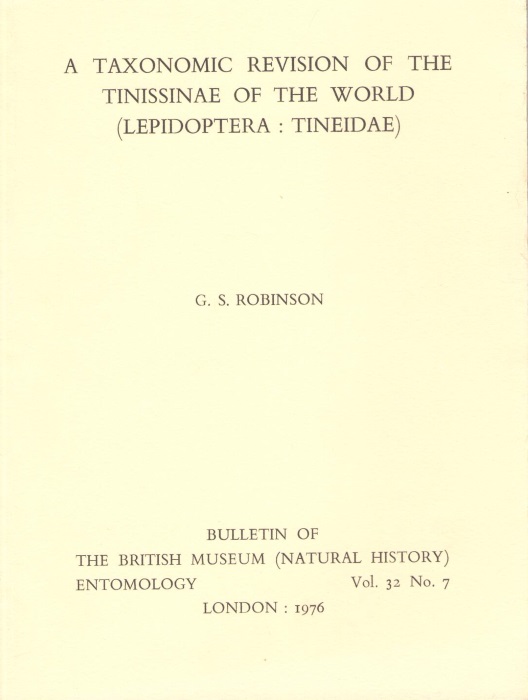 A TAXONOMIC REVISION OF THE TINISSINAE OF THE WORLD (LEPIDOPTERA : TINEIDAE)

G. S. ROBINSON

BULLETIN OF
THE BRITISH MUSEUM (NATURAL HISTORY)
ENTOMOLOGY Vol. 32 No. 7
LONDON : 1976